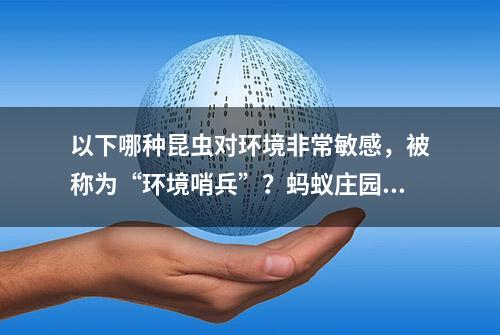 以下哪种昆虫对环境非常敏感，被称为“环境哨兵”？蚂蚁庄园...